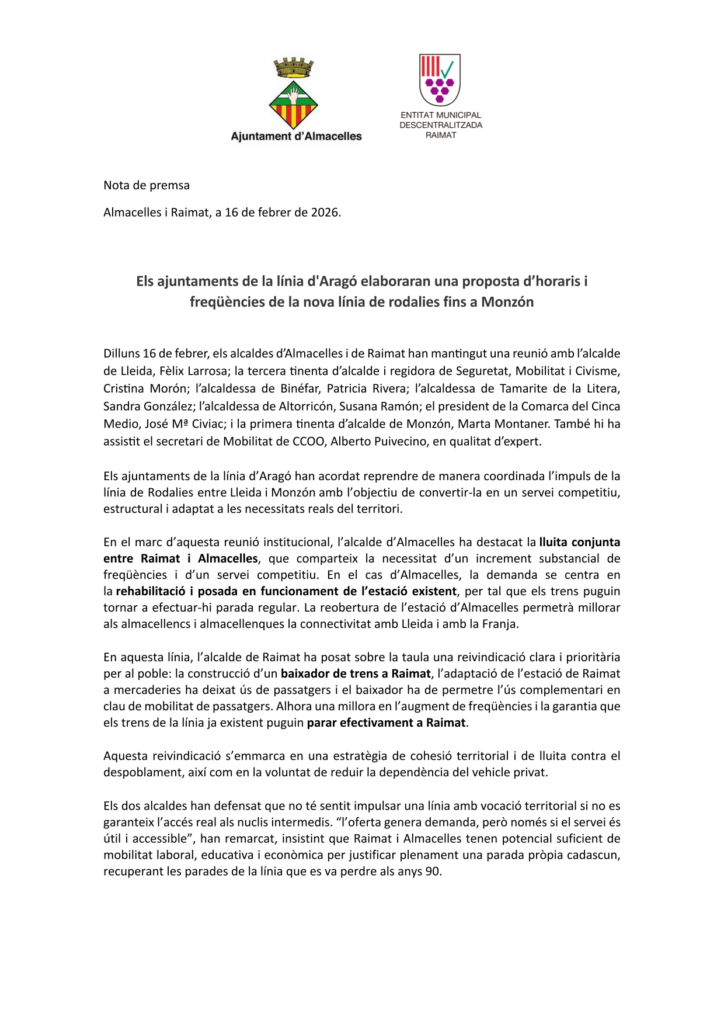 Ajuntament d'Almacelles

ENTITAT MUNICIPAL DESCENTRALITZADA RAIMAT

Nota de premsa

Almacelles i Raimat, a 16 de febrer de 2026.

Els ajuntaments de la línia d'Aragó elaboraran una proposta d'horaris i freqüències de la nova línia de rodalies fins a Monzón

Dilluns 16 de febrer, els alcaldes d'Almacelles i de Raimat han mantingut una reunió amb l'alcalde de Lleida, Fèlix Larrosa; la tercera tinenta d'alcalde i regidora de Seguretat, Mobilitat i Civisme, Cristina Morón; l'alcaldessa de Binéfar, Patricia Rivera; l'alcaldessa de Tamarite de la Litera, Sandra González; l'alcaldessa de Altorricón, Susana Ramón; el president de la Comarca del Cinca Medio, José Mª Civiac; i la primera tinenta d'alcalde de Monzón, Marta Montaner. També hi ha assistit el secretari de Mobilitat de CCOO, Alberto Puivecino, en qualitat d'expert.

Els ajuntaments de la línia d'Aragó han acordat reprendre de manera coordinada l'impuls de la línia de Rodalies entre Lleida i Monzón amb l'objectiu de convertir-la en un servei competitiu, estructural i adaptat a les necessitats reals del territori.

En el marc d'aquesta reunió institucional, l'alcalde d'Almacelles ha destacat la lluita conjunta entre Raimat i Almacelles, que comparteix la necessitat d'un increment substancial de freqüències i d'un servei competitiu. En el cas d'Almacelles, la demanda se centra en la rehabilitació i posada en funcionament de l'estació existent, per tal que els trens puguin tornar a efectuar-hi parada regular. La reobertura de l'estació d'Almacelles permetrà millorar als almacellencs i almacellenques la connectivitat amb Lleida i amb la Franja.

En aquesta línia, l'alcalde de Raimat ha posat sobre la taula una reivindicació clara i prioritària per al poble: la construcció d'un baixador de trens a Raimat, l'adaptació de l'estació de Raimat a mercaderies ha deixat ús de passatgers i el baixador ha de permetre l'ús complementari en clau de mobilitat de passatgers. Alhora una millora en l'augment de freqüències i la garantia que els trens de la línia ja existent puguin parar efectivament a Raimat.

Aquesta reivindicació s'emmarca en una estratègia de cohesió territorial i de lluita contra el despoblament, així com en la voluntat de reduir la dependència del vehicle privat.

Els dos alcaldes han defensat que no té sentit impulsar una línia amb vocació territorial si no es garanteix l'accés real als nuclis intermedis. "l'oferta genera demanda, però només si el servei és útil i accessible", han remarcat, insistint que Raimat i Almacelles tenen potencial suficient de mobilitat laboral, educativa i econòmica per justificar plenament una parada pròpia cadascun, recuperant les parades de la línia que es va perdre als anys 90.